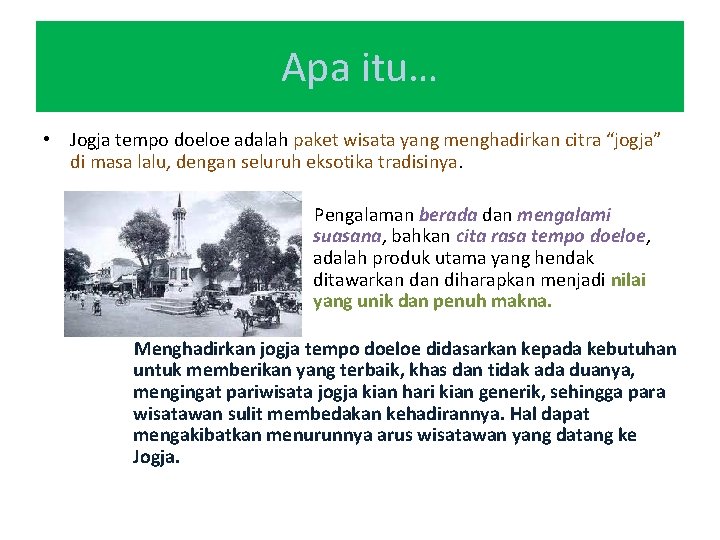 Apa itu…

• Jogja tempo doeloe adalah paket wisata yang menghadirkan citra “jogja” di masa lalu, dengan seluruh eksotika tradisinya.

Pengalaman berada dan mengalami suasana, bahkan cita rasa tempo doeloe, adalah produk utama yang hendak ditawarkan dan diharapkan menjadi nilai yang unik dan penuh makna.

Menghadirkan jogja tempo doeloe didasarkan kepada kebutuhan untuk memberikan yang terbaik, khas dan tidak ada duanya, mengingat pariwisata jogja kian hari kian generik, sehingga para wisatawan sulit membedakan kehadirannya. Hal dapat mengakibatkan menurunnya arus wisatawan yang datang ke Jogja.